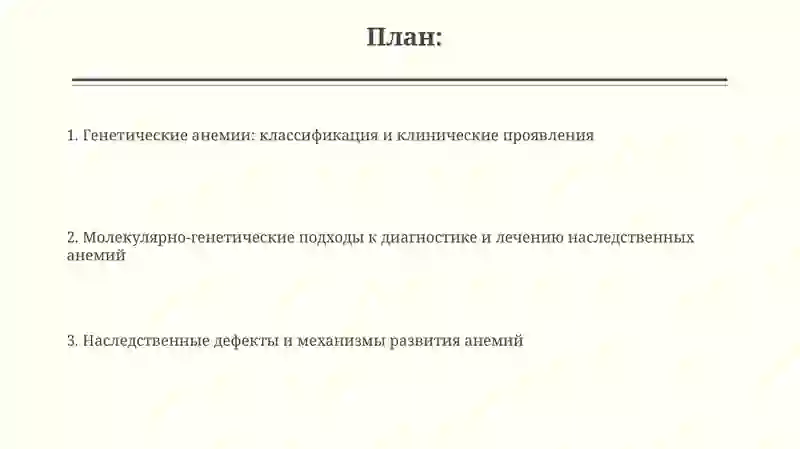 План:

1. Генетические анемии: классификация и клинические проявления

2. Молекулярно-генетические подходы к диагностике и лечению наследственных анемий

3. Наследственные дефекты и механизмы развития анемий